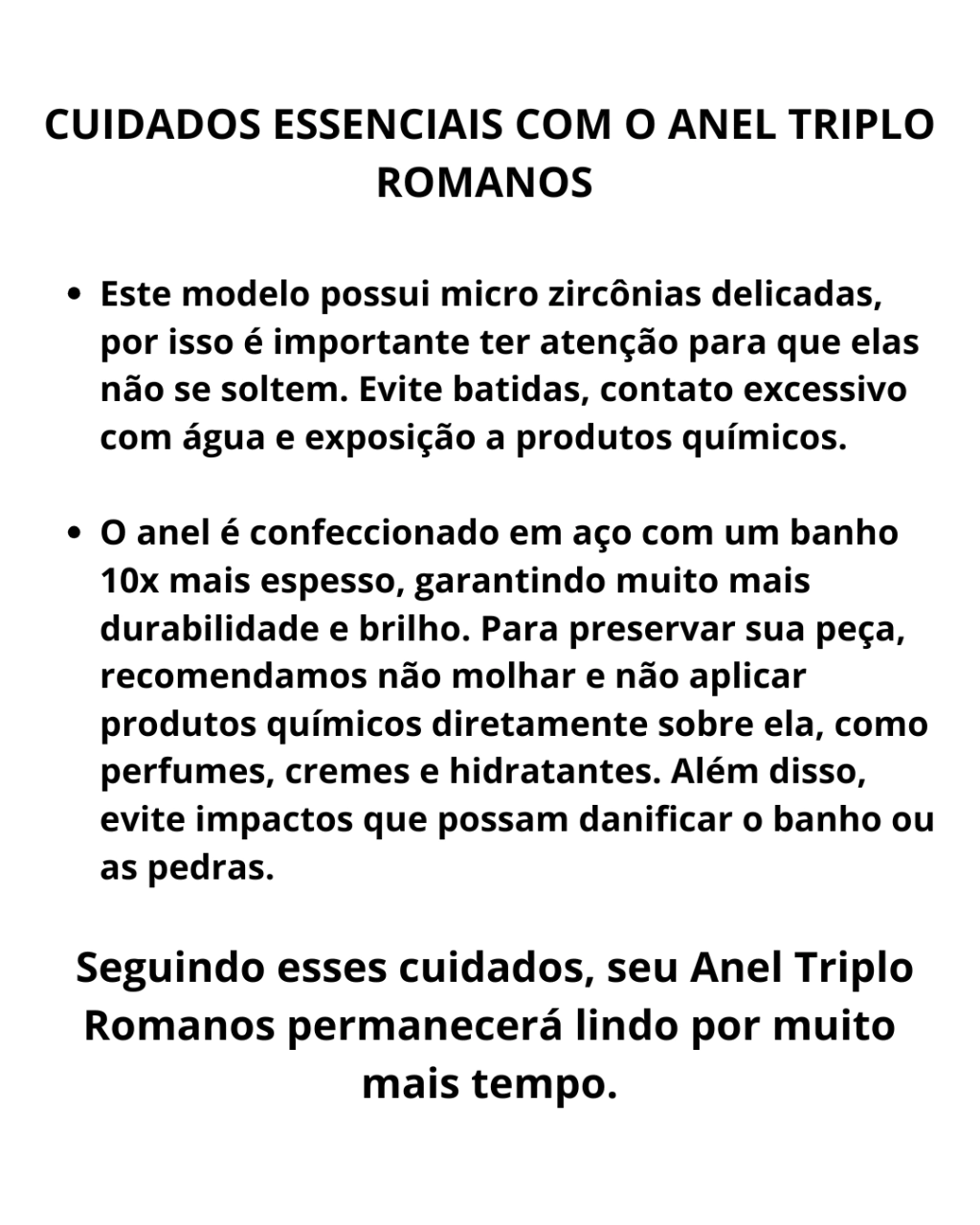 CUIDADOS ESSENCIAIS COM O ANEL TRIPLO ROMANOS

• Este modelo possui micro zircônias delicadas, por isso é importante ter atenção para que elas não se soltem. Evite batidas, contato excessivo com água e exposição a produtos químicos.

• O anel é confeccionado em aço com um banho 10x mais espesso, garantindo muito mais durabilidade e brilho. Para preservar sua peça, recomendamos não molhar e não aplicar produtos químicos diretamente sobre ela, como perfumes, cremes e hidratantes. Além disso, evite impactos que possam danificar o banho ou as pedras.

Seguindo esses cuidados, seu Anel Triplo Romanos permanecerá lindo por muito mais tempo.